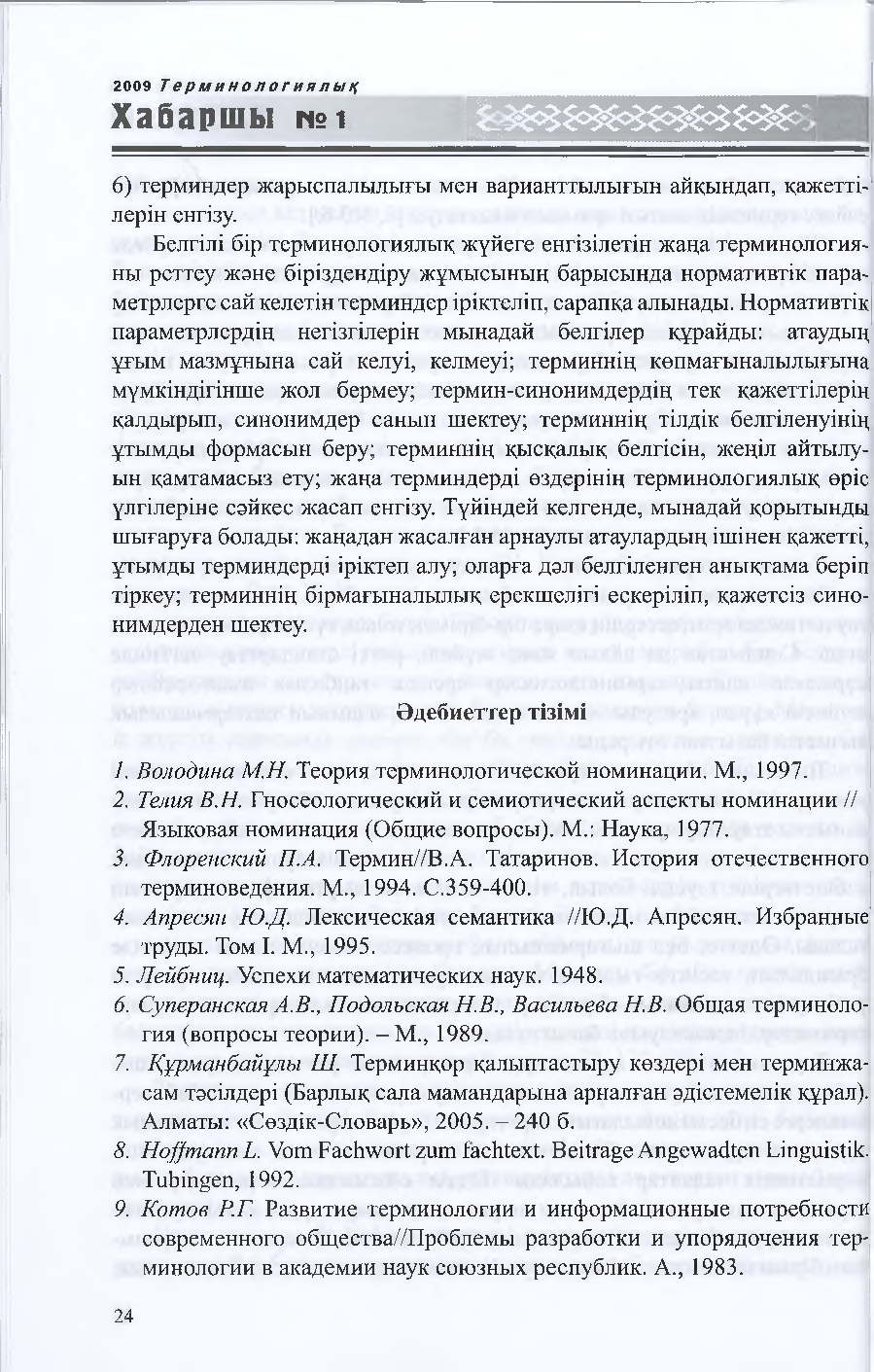 2009 Терминологиялық
Хабаршы №1

6) терминдер жарыспалылығы мен варианттылығын айқындап, қажеттілерін енгізу.

Белгілі бір терминологиялық жүйеге енгізілетін жаңа терминологияны реттеу және біріздендіру жұмысының барысында нормативтік параметрлерге сай келетін терминдер іріктеліп, сарапқа алынады. Нормативтік параметрлердің негізгілерін мынадай белгілер құрайды: атаудың ұғым мазмұнына сай келуі, келмеуі; терминнің көпмағыналылығына мүмкіндігінше жол бермеу; термин-синонимдердің тек қажеттілерін қалдырып, синонимдер санын шектеу; терминнің тілдік белгіленуінің ұтымды формасын беру; терминнің қысқалық белгісін, жеңіл айтылуын қамтамасыз ету; жаңа терминдерді өздерінің терминологиялық өріс үлгілеріне сәйкес жасап енгізу. Түйіндей келгенде, мынадай қорытынды шығаруға болады: жаңадан жасалған арнаулы атаулардың ішінен қажетті, ұтымды терминдерді іріктеп алу; оларға дәл белгіленген анықтама беріп тіркеу; терминнің бірмағыналылық ерекшелігі ескеріліп, қажетсіз синонимдерден шектеу.

Әдебиеттер тізімі

1. Володина М.Н. Теория терминологической номинации. М., 1997.
2. Телия В.Н. Гносеологический и семиотический аспекты номинации // Языковая номинация (Общие вопросы). М.: Наука, 1977.
3. Флоренский П.А. Термин//В.А. Татаринов. История отечественного терминоведения. М., 1994. С.359-400.
4. Апресян Ю.Д. Лексическая семантика //Ю.Д. Апресян. Избранные труды. Том I. М., 1995.
5. Лейбниц. Успехи математических наук. 1948.
6. Суперанская А.В., Подольская Н.В., Васильева Н.В. Общая терминология (вопросы теории). – М., 1989.
7. Құрманбайұлы Ш. Терминқор қалыптастыру көздері мен терминжасам тәсілдері (Барлық сала мамандарына арналған әдістемелік құрал). Алматы: «Сөздік-Словарь», 2005. – 240 б.
8. Hoffmann L. Vom Fachwort zum fachtext. Beitrage Angewadten Linguistik. Tubingen, 1992.
9. Котов Р.Г. Развитие терминологии и информационные потребности современного общества//Проблемы разработки и упорядочения терминологии в академии наук союзных республик. А., 1983.

24